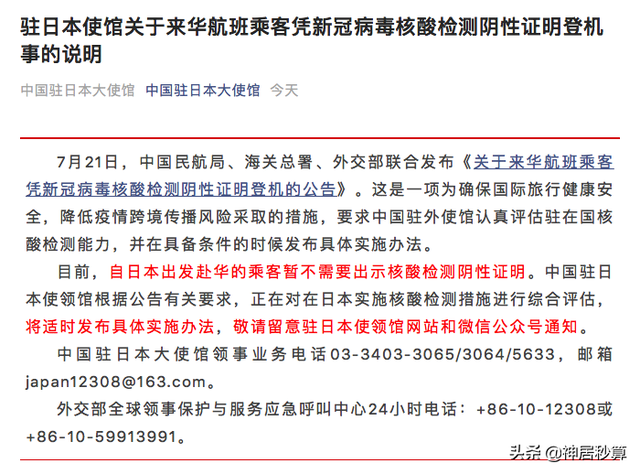 驻日本使馆关于来华航班乘客凭新冠病毒核酸检测阴性证明登机事的说明

中国驻日本大使馆　中国驻日本大使馆　今天

7月21日，中国民航局、海关总署、外交部联合发布《关于来华航班乘客凭新冠病毒核酸检测阴性证明登机的公告》。这是一项为确保国际旅行健康安全，降低疫情跨境传播风险采取的措施，要求中国驻外使馆认真评估驻在国核酸检测能力，并在具备条件的时候发布具体实施办法。

目前，自日本出发赴华的乘客暂不需要出示核酸检测阴性证明。中国驻日本使领馆根据公告有关要求，正在对在日本实施核酸检测措施进行综合评估，将适时发布具体实施办法，敬请留意驻日本使领馆网站和微信公众号通知。

中国驻日本大使馆领事业务电话03-3403-3065/3064/5633，邮箱japan12308@163.com。

外交部全球领事保护与服务应急呼叫中心24小时电话：+86-10-12308或+86-10-59913991。

头条 @神居秒算